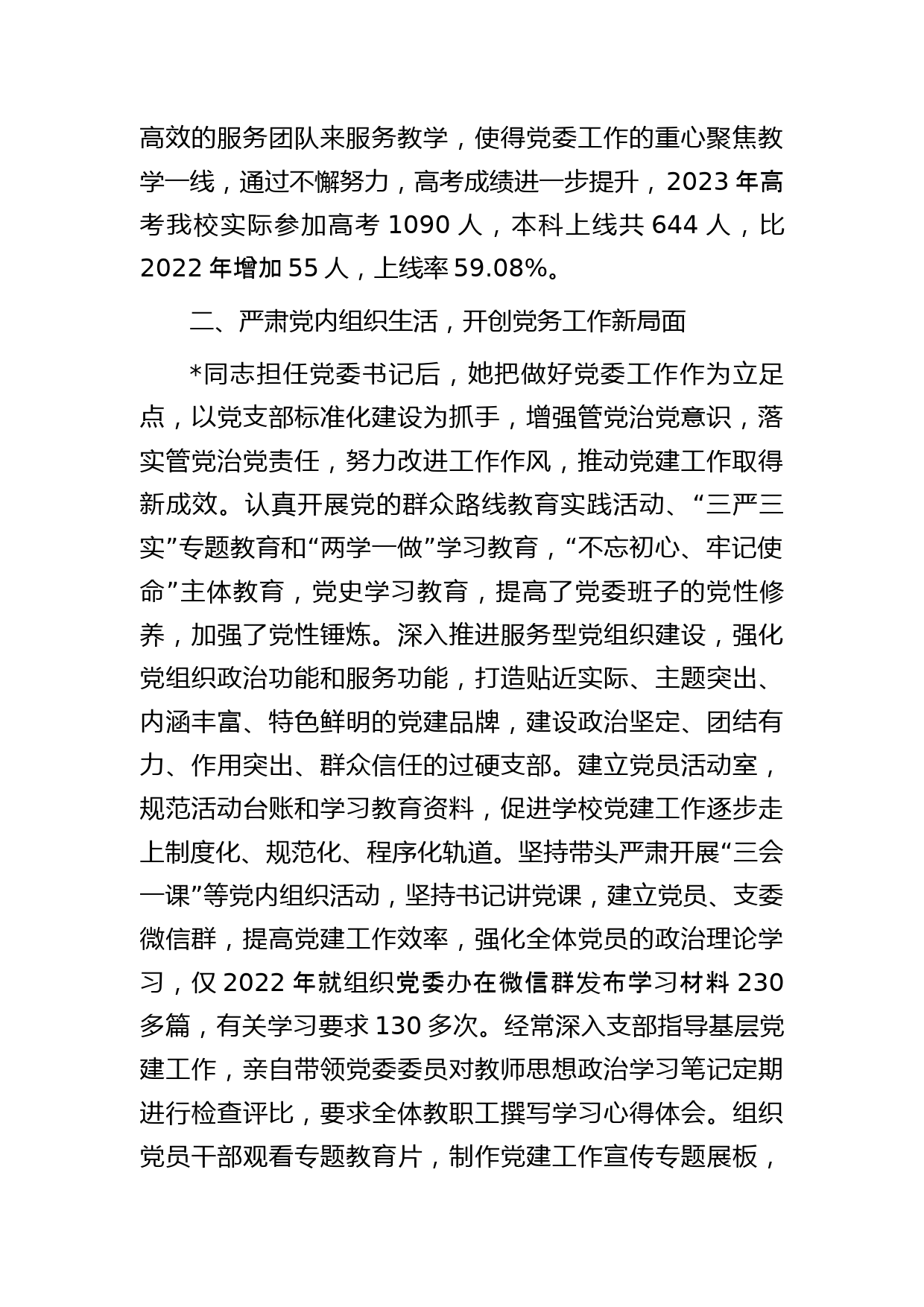 高效的服务团队来服务教学，使得党委工作的重心聚焦教学一线，通过不懈努力，高考成绩进一步提升，2023 年高考我校实际参加高考 1090 人，本科上线共 644 人，比 2022 年增加 55 人，上线率 59.08%。

二、严肃党内组织生活，开创党务工作新局面

*同志担任党委书记后，她把做好党委工作作为立足点，以党支部标准化建设为抓手，增强管党治党意识，落实管党治党责任，努力改进工作作风，推动党建工作取得新成效。认真开展党的群众路线教育实践活动、“三严三实”专题教育和“两学一做”学习教育，“不忘初心、牢记使命”主体教育，党史学习教育，提高了党委班子的党性修养，加强了党性锤炼。深入推进服务型党组织建设，强化党组织政治功能和服务功能，打造贴近实际、主题突出、内涵丰富、特色鲜明的党建品牌，建设政治坚定、团结有力、作用突出、群众信任的过硬支部。建立党员活动室，规范活动台账和学习教育资料，促进学校党建工作逐步走上制度化、规范化、程序化轨道。坚持带头严肃开展“三会一课”等党内组织活动，坚持书记讲党课，建立党员、支委微信群，提高党建工作效率，强化全体党员的政治理论学习，仅 2022 年就组织党委办在微信群发布学习材料 230 多篇，有关学习要求 130 多次。经常深入支部指导基层党建工作，亲自带领党委委员对教师思想政治学习笔记定期进行检查评比，要求全体教职工撰写学习心得体会。组织党员干部观看专题教育片，制作党建工作宣传专题展板，